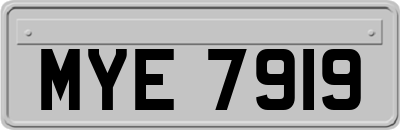 MYE 7919